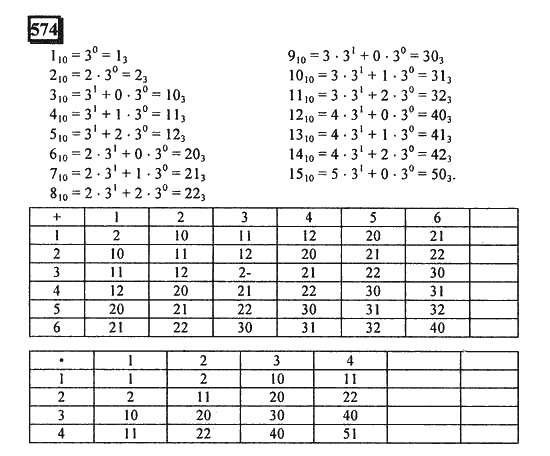 574

$1_{10} = 3^0 = 1_3$
$2_{10} = 2 \cdot 3^0 = 2_3$
$3_{10} = 3^1 + 0 \cdot 3^0 = 10_3$
$4_{10} = 3^1 + 1 \cdot 3^0 = 11_3$
$5_{10} = 3^1 + 2 \cdot 3^0 = 12_3$
$6_{10} = 2 \cdot 3^1 + 0 \cdot 3^0 = 20_3$
$7_{10} = 2 \cdot 3^1 + 1 \cdot 3^0 = 21_3$
$8_{10} = 2 \cdot 3^1 + 2 \cdot 3^0 = 22_3$

$9_{10} = 3 \cdot 3^1 + 0 \cdot 3^0 = 30_3$
$10_{10} = 3 \cdot 3^1 + 1 \cdot 3^0 = 31_3$
$11_{10} = 3 \cdot 3^1 + 2 \cdot 3^0 = 32_3$
$12_{10} = 4 \cdot 3^1 + 0 \cdot 3^0 = 40_3$
$13_{10} = 4 \cdot 3^1 + 1 \cdot 3^0 = 41_3$
$14_{10} = 4 \cdot 3^1 + 2 \cdot 3^0 = 42_3$
$15_{10} = 5 \cdot 3^1 + 0 \cdot 3^0 = 50_3$.

| + | 1 | 2 | 3 | 4 | 5 | 6 | |
|---|---|---|---|---|---|---|---|
| 1 | 2 | 10 | 11 | 12 | 20 | 21 | |
| 2 | 10 | 11 | 12 | 20 | 21 | 22 | |
| 3 | 11 | 12 | 2- | 21 | 22 | 30 | |
| 4 | 12 | 20 | 21 | 22 | 30 | 31 | |
| 5 | 20 | 21 | 22 | 30 | 31 | 32 | |
| 6 | 21 | 22 | 30 | 31 | 32 | 40 | |

| • | 1 | 2 | 3 | 4 | | |
|---|---|---|---|---|---|---|
| 1 | 1 | 2 | 10 | 11 | | |
| 2 | 2 | 11 | 20 | 22 | | |
| 3 | 10 | 20 | 30 | 40 | | |
| 4 | 11 | 22 | 40 | 51 | | |